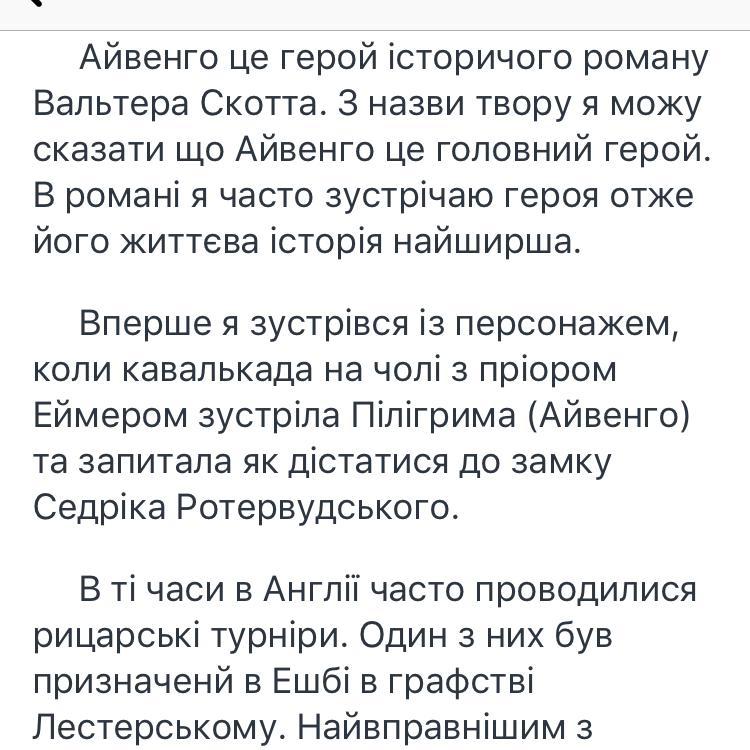 Айвенго це герой історичого роману Вальтера Скотта. З назви твору я можу сказати що Айвенго це головний герой. В романі я часто зустрічаю героя отже його життєва історія найширша.

Вперше я зустрівся із персонажем, коли кавалькада на чолі з пріором Еймером зустріла Пілігрима (Айвенго) та запитала як дістатися до замку Седріка Ротервудського.

В ті часи в Англії часто проводилися рицарські турніри. Один з них був призначенй в Ешбі в графстві Лестерському. Найвправнішим з